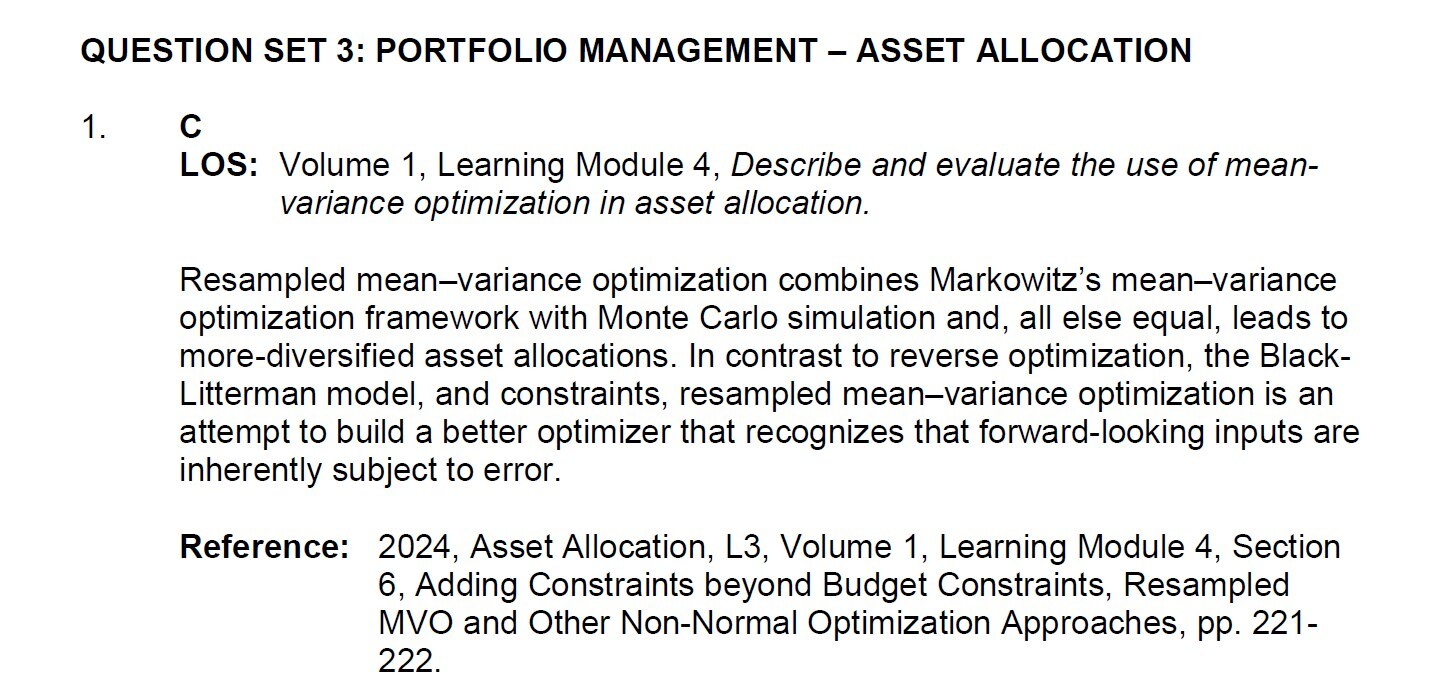 QUESTION SET 3: PORTFOLIO MANAGEMENT – ASSET ALLOCATION

1. C
LOS: Volume 1, Learning Module 4, Describe and evaluate the use of mean-variance optimization in asset allocation.

Resampled mean–variance optimization combines Markowitz's mean–variance optimization framework with Monte Carlo simulation and, all else equal, leads to more-diversified asset allocations. In contrast to reverse optimization, the Black-Litterman model, and constraints, resampled mean–variance optimization is an attempt to build a better optimizer that recognizes that forward-looking inputs are inherently subject to error.

Reference: 2024, Asset Allocation, L3, Volume 1, Learning Module 4, Section 6, Adding Constraints beyond Budget Constraints, Resampled MVO and Other Non-Normal Optimization Approaches, pp. 221-222.